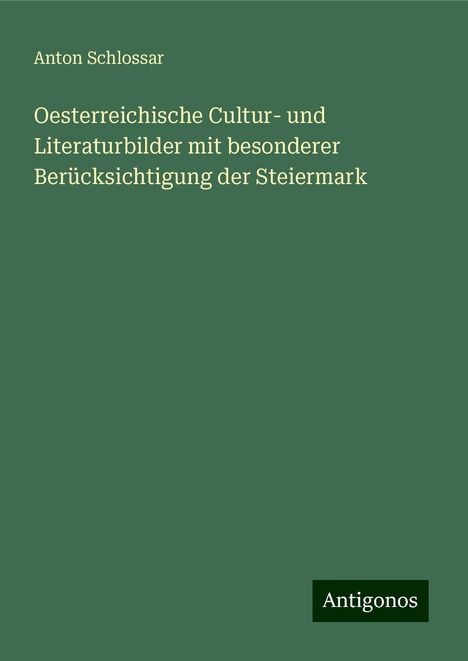 Anton Schlossar

Oesterreichische Cultur- und Literaturbilder mit besonderer Berücksichtigung der Steiermark

Antigonos